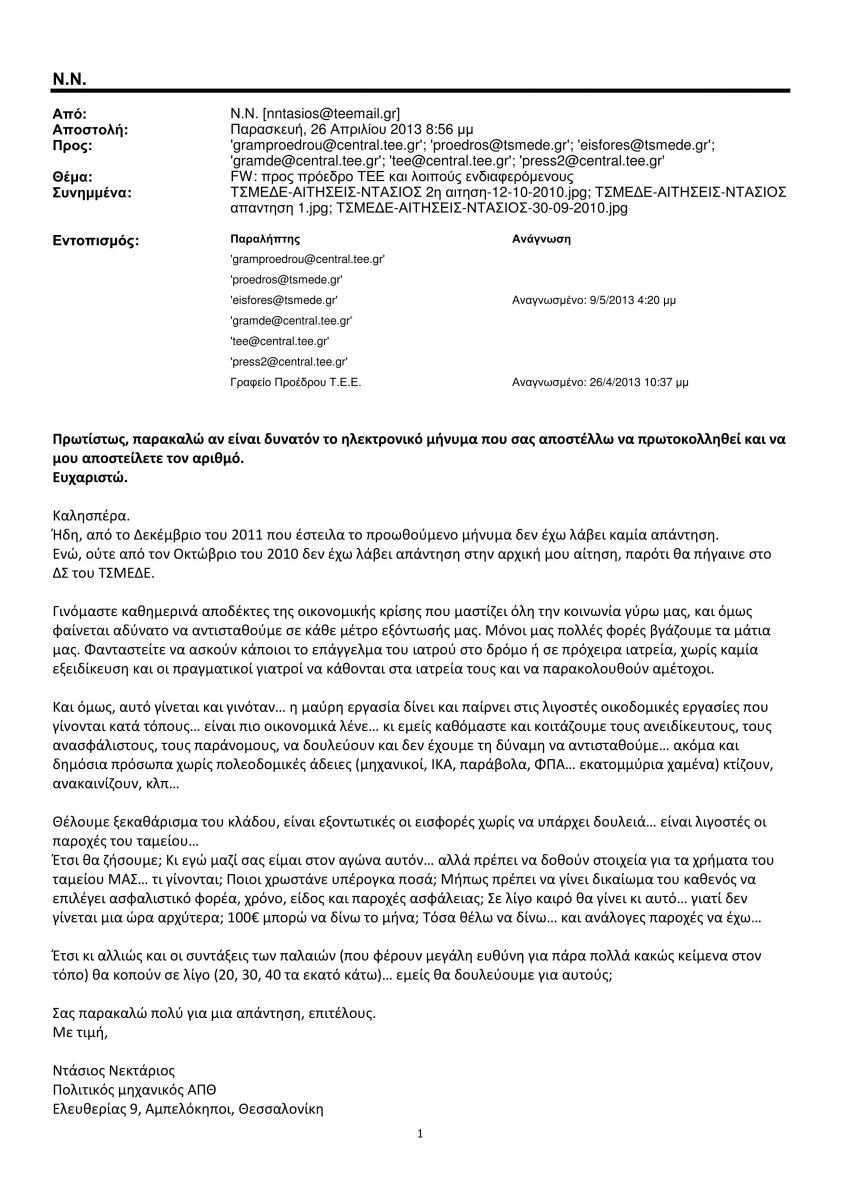 N.N.

Από: N.N. [nntasios@teemail.gr]
Αποστολή: Παρασκευή, 26 Απριλίου 2013 8:56 μμ
Προς: 'gramproedrou@central.tee.gr'; 'proedros@tsmede.gr'; 'eisfores@tsmede.gr'; 'gramde@central.tee.gr'; 'tee@central.tee.gr'; 'press2@central.tee.gr'
Θέμα: FW: προς πρόεδρο ΤΕΕ και λοιπούς ενδιαφερόμενους
Συνημμένα: ΤΣΜΕΔΕ-ΑΙΤΗΣΕΙΣ-ΝΤΑΣΙΟΣ 2η αιτηση-12-10-2010.jpg; ΤΣΜΕΔΕ-ΑΙΤΗΣΕΙΣ-ΝΤΑΣΙΟΣ απαντηση 1.jpg; ΤΣΜΕΔΕ-ΑΙΤΗΣΕΙΣ-ΝΤΑΣΙΟΣ-30-09-2010.jpg

Εντοπισμός:
| Παραλήπτης | Ανάγνωση |
|---|---|
| 'gramproedrou@central.tee.gr' | |
| 'proedros@tsmede.gr' | |
| 'eisfores@tsmede.gr' | Αναγνωσμένο: 9/5/2013 4:20 μμ |
| 'gramde@central.tee.gr' | |
| 'tee@central.tee.gr' | |
| 'press2@central.tee.gr' | |
| Γραφείο Προέδρου Τ.Ε.Ε. | Αναγνωσμένο: 26/4/2013 10:37 μμ |

Πρωτίστως, παρακαλώ αν είναι δυνατόν το ηλεκτρονικό μήνυμα που σας αποστέλλω να πρωτοκολληθεί και να μου αποστείλετε τον αριθμό.
Ευχαριστώ.

Καλησπέρα.
Ήδη, από το Δεκέμβριο του 2011 που έστειλα το προωθούμενο μήνυμα δεν έχω λάβει καμία απάντηση.
Ενώ, ούτε από τον Οκτώβριο του 2010 δεν έχω λάβει απάντηση στην αρχική μου αίτηση, παρότι θα πήγαινε στο ΔΣ του ΤΣΜΕΔΕ.

Γινόμαστε καθημερινά αποδέκτες της οικονομικής κρίσης που μαστίζει όλη την κοινωνία γύρω μας, και όμως φαίνεται αδύνατο να αντισταθούμε σε κάθε μέτρο εξόντωσής μας. Μόνοι μας πολλές φορές βγάζουμε τα μάτια μας. Φανταστείτε να ασκούν κάποιοι το επάγγελμα του ιατρού στο δρόμο ή σε πρόχειρα ιατρεία, χωρίς καμία εξειδίκευση και οι πραγματικοί γιατροί να κάθονται στα ιατρεία τους και να παρακολουθούν αμέτοχοι.

Και όμως, αυτό γίνεται και γινόταν… η μαύρη εργασία δίνει και παίρνει στις λιγοστές οικοδομικές εργασίες που γίνονται κατά τόπους… είναι πιο οικονομικά λένε… κι εμείς καθόμαστε και κοιτάζουμε τους ανειδίκευτους, τους ανασφάλιστους, τους παράνομους, να δουλεύουν και δεν έχουμε τη δύναμη να αντισταθούμε… ακόμα και δημόσια πρόσωπα χωρίς πολεοδομικές άδειες (μηχανικοί, ΙΚΑ, παράβολα, ΦΠΑ… εκατομμύρια χαμένα) κτίζουν, ανακαινίζουν, κλπ…

Θέλουμε ξεκαθάρισμα του κλάδου, είναι εξοντωτικές οι εισφορές χωρίς να υπάρχει δουλειά… είναι λιγοστές οι παροχές του ταμείου…
Έτσι θα ζήσουμε; Κι εγώ μαζί σας είμαι στον αγώνα αυτόν… αλλά πρέπει να δοθούν στοιχεία για τα χρήματα του ταμείου ΜΑΣ… τι γίνονται; Ποιοι χρωστάνε υπέρογκα ποσά; Μήπως πρέπει να γίνει δικαίωμα του καθενός να επιλέγει ασφαλιστικό φορέα, χρόνο, είδος και παροχές ασφάλειας; Σε λίγο καιρό θα γίνει κι αυτό… γιατί δεν γίνεται μια ώρα αρχύτερα; 100€ μπορώ να δίνω το μήνα; Τόσα θέλω να δίνω… και ανάλογες παροχές να έχω…

Έτσι κι αλλιώς και οι συντάξεις των παλαιών (που φέρουν μεγάλη ευθύνη για πάρα πολλά κακώς κείμενα στον τόπο) θα κοπούν σε λίγο (20, 30, 40 τα εκατό κάτω)… εμείς θα δουλεύουμε για αυτούς;

Σας παρακαλώ πολύ για μια απάντηση, επιτέλους.
Με τιμή,

Ντάσιος Νεκτάριος
Πολιτικός μηχανικός ΑΠΘ
Ελευθερίας 9, Αμπελόκηποι, Θεσσαλονίκη

1